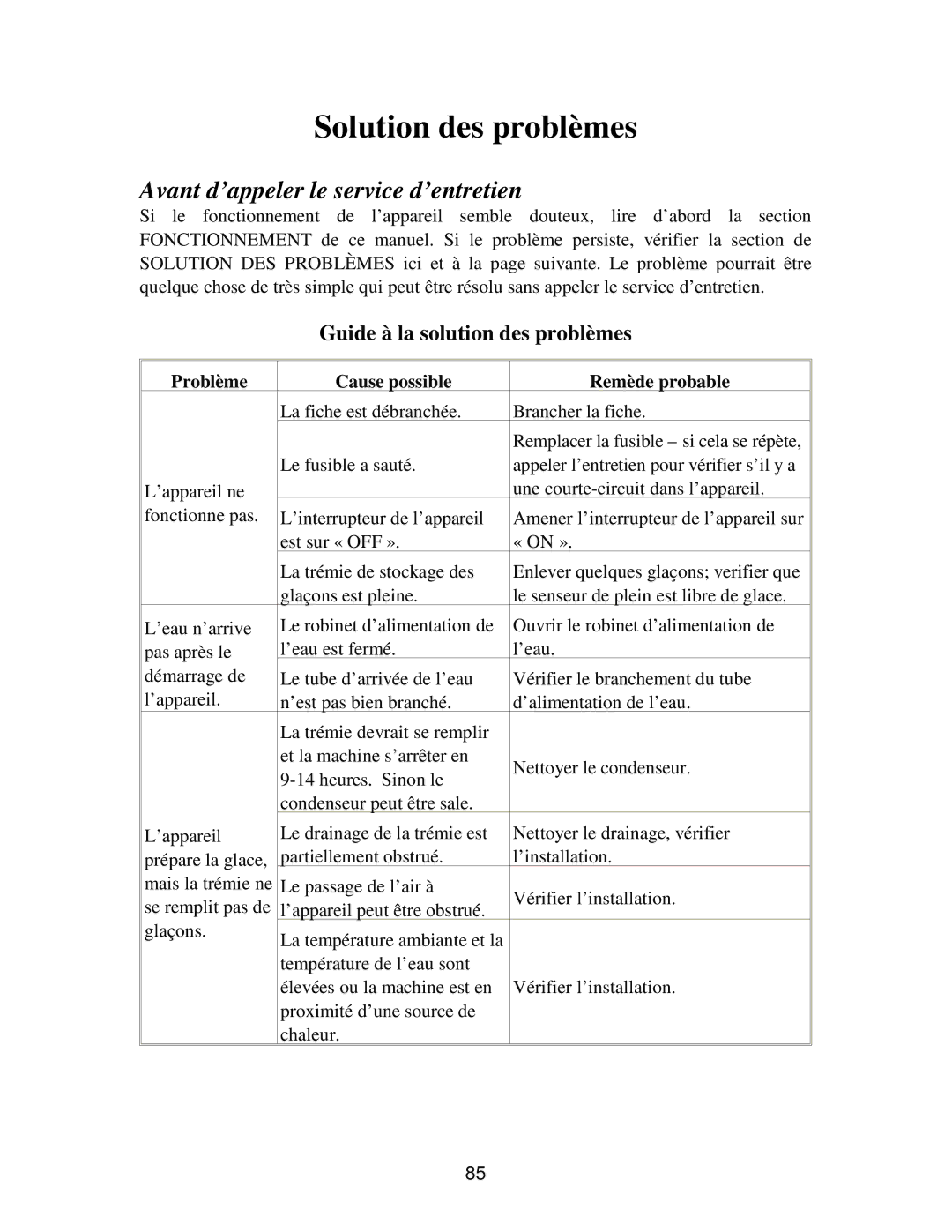 Solution des problèmes

Avant d’appeler le service d’entretien

Si le fonctionnement de l’appareil semble douteux, lire d’abord la section FONCTIONNEMENT de ce manuel. Si le problème persiste, vérifier la section de SOLUTION DES PROBLÈMES ici et à la page suivante. Le problème pourrait être quelque chose de très simple qui peut être résolu sans appeler le service d’entretien.

Guide à la solution des problèmes

| Problème | Cause possible | Remède probable |
|---|---|---|
| L’appareil ne fonctionne pas. | La fiche est débranchée. | Brancher la fiche. |
| | Le fusible a sauté. | Remplacer la fusible – si cela se répète, appeler l’entretien pour vérifier s’il y a une courte-circuit dans l’appareil. |
| | L’interrupteur de l’appareil est sur « OFF ». | Amener l’interrupteur de l’appareil sur « ON ». |
| | La trémie de stockage des glaçons est pleine. | Enlever quelques glaçons; verifier que le senseur de plein est libre de glace. |
| L’eau n’arrive pas après le démarrage de l’appareil. | Le robinet d’alimentation de l’eau est fermé. | Ouvrir le robinet d’alimentation de l’eau. |
| | Le tube d’arrivée de l’eau n’est pas bien branché. | Vérifier le branchement du tube d’alimentation de l’eau. |
| L’appareil prépare la glace, mais la trémie ne se remplit pas de glaçons. | La trémie devrait se remplir et la machine s’arrêter en 9-14 heures. Sinon le condenseur peut être sale. | Nettoyer le condenseur. |
| | Le drainage de la trémie est partiellement obstrué. | Nettoyer le drainage, vérifier l’installation. |
| | Le passage de l’air à l’appareil peut être obstrué. | Vérifier l’installation. |
| | La température ambiante et la température de l’eau sont élevées ou la machine est en proximité d’une source de chaleur. | Vérifier l’installation. |

85